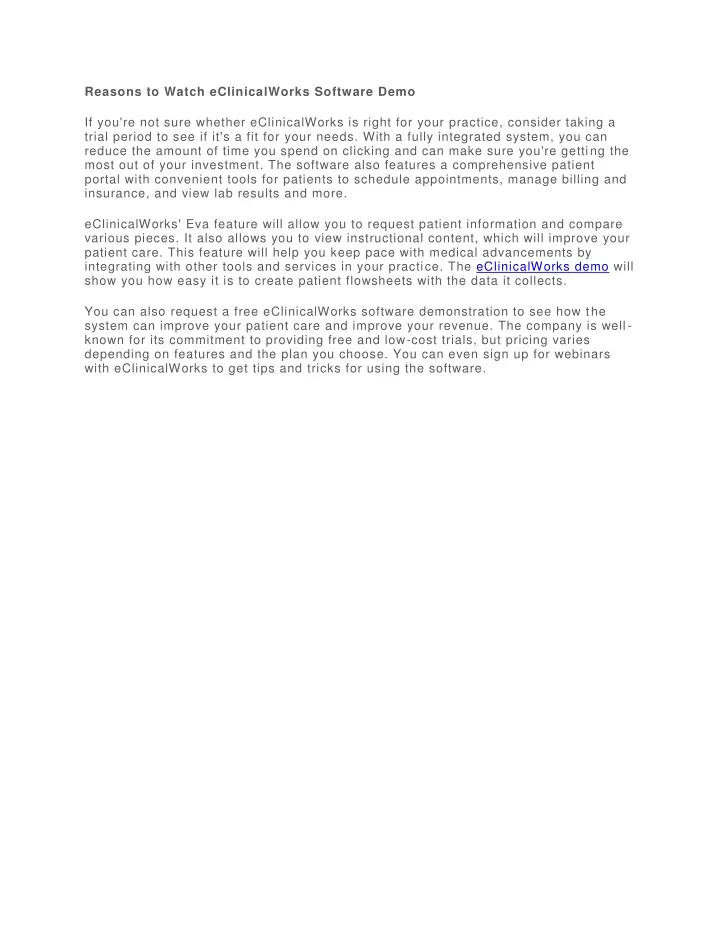 Reasons to Watch eClinicalWorks Software Demo

If you're not sure whether eClinicalWorks is right for your practice, consider taking a trial period to see if it's a fit for your needs. With a fully integrated system, you can reduce the amount of time you spend on clicking and can make sure you're getting the most out of your investment. The software also features a comprehensive patient portal with convenient tools for patients to schedule appointments, manage billing and insurance, and view lab results and more.

eClinicalWorks' Eva feature will allow you to request patient information and compare various pieces. It also allows you to view instructional content, which will improve your patient care. This feature will help you keep pace with medical advancements by integrating with other tools and services in your practice. The eClinicalWorks demo will show you how easy it is to create patient flowsheets with the data it collects.

You can also request a free eClinicalWorks software demonstration to see how the system can improve your patient care and improve your revenue. The company is well-known for its commitment to providing free and low-cost trials, but pricing varies depending on features and the plan you choose. You can even sign up for webinars with eClinicalWorks to get tips and tricks for using the software.